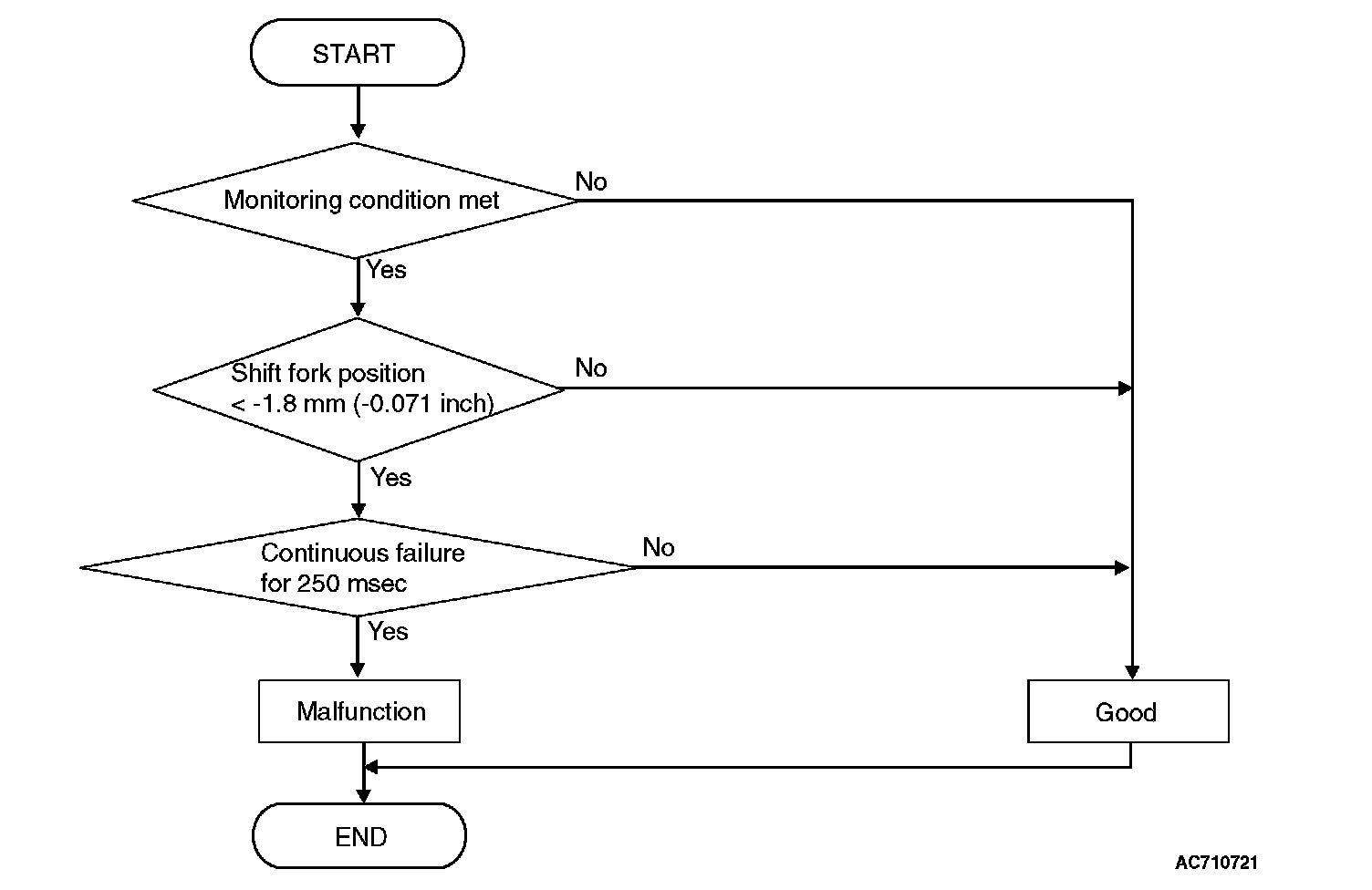 START

Monitoring condition met

No

Yes

Shift fork position
< -1.8 mm (-0.071 inch)

No

Yes

Continuous failure
for 250 msec

No

Yes

Malfunction

Good

END

AC710721